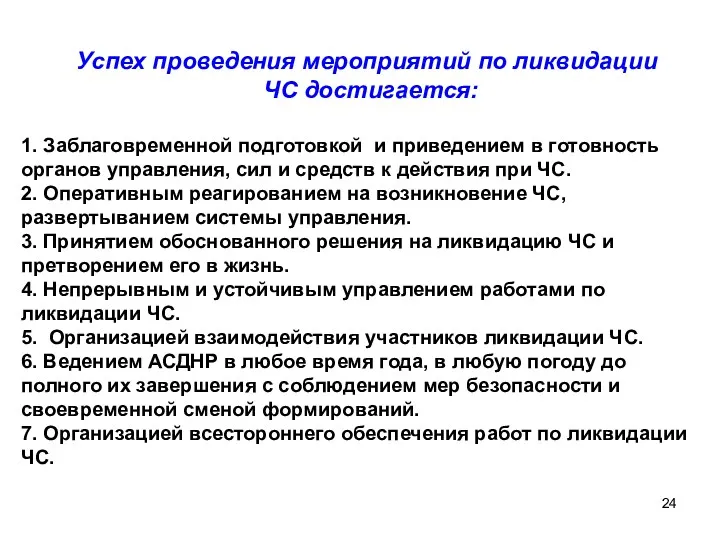 Успех проведения мероприятий по ликвидации ЧС достигается:

1. Заблаговременной подготовкой и приведением в готовность органов управления, сил и средств к действия при ЧС.
2. Оперативным реагированием на возникновение ЧС, развертыванием системы управления.
3. Принятием обоснованного решения на ликвидацию ЧС и претворением его в жизнь.
4. Непрерывным и устойчивым управлением работами по ликвидации ЧС.
5. Организацией взаимодействия участников ликвидации ЧС.
6. Ведением АСДНР в любое время года, в любую погоду до полного их завершения с соблюдением мер безопасности и своевременной сменой формирований.
7. Организацией всестороннего обеспечения работ по ликвидации ЧС.

24